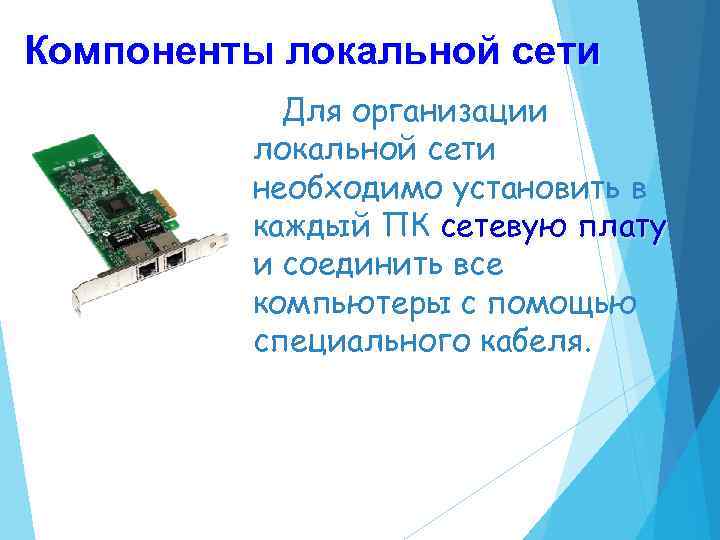 Компоненты локальной сети

Для организации локальной сети необходимо установить в каждый ПК сетевую плату и соединить все компьютеры с помощью специального кабеля.